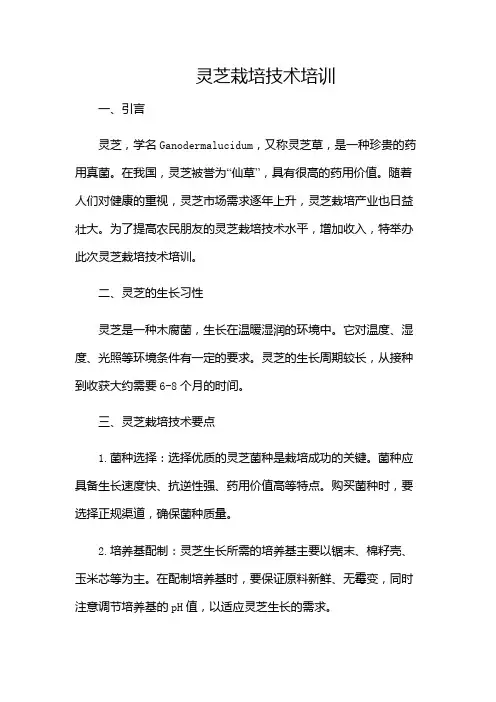 灵芝栽培技术培训

一、引言

灵芝，学名 Ganodermalucidum，又称灵芝草，是一种珍贵的药用真菌。在我国，灵芝被誉为“仙草”，具有很高的药用价值。随着人们对健康的重视，灵芝市场需求逐年上升，灵芝栽培产业也日益壮大。为了提高农民朋友的灵芝栽培技术水平，增加收入，特举办此次灵芝栽培技术培训。

二、灵芝的生长习性

灵芝是一种木腐菌，生长在温暖湿润的环境中。它对温度、湿度、光照等环境条件有一定的要求。灵芝的生长周期较长，从接种到收获大约需要 6-8 个月的时间。

三、灵芝栽培技术要点

1. 菌种选择：选择优质的灵芝菌种是栽培成功的关键。菌种应具备生长速度快、抗逆性强、药用价值高等特点。购买菌种时，要选择正规渠道，确保菌种质量。

2. 培养基配制：灵芝生长所需的培养基主要以锯末、棉籽壳、玉米芯等为主。在配制培养基时，要保证原料新鲜、无霉变，同时注意调节培养基的 pH 值，以适应灵芝生长的需求。